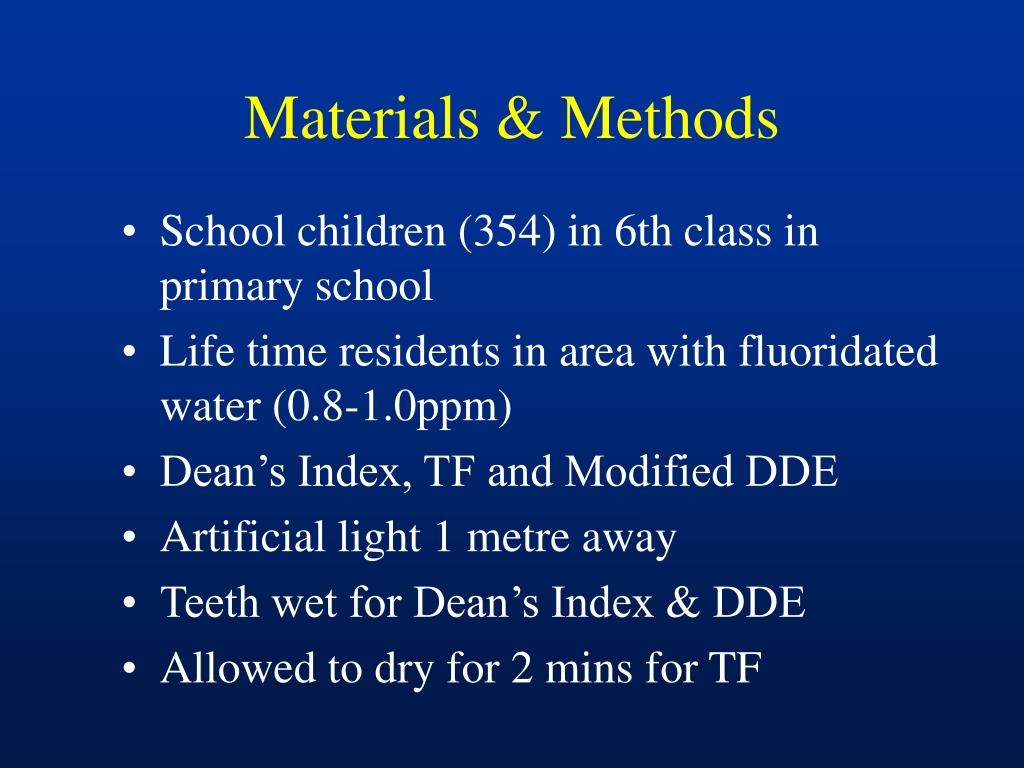 Materials & Methods

• School children (354) in 6th class in primary school
• Life time residents in area with fluoridated water (0.8-1.0ppm)
• Dean’s Index, TF and Modified DDE
• Artificial light 1 metre away
• Teeth wet for Dean’s Index & DDE
• Allowed to dry for 2 mins for TF